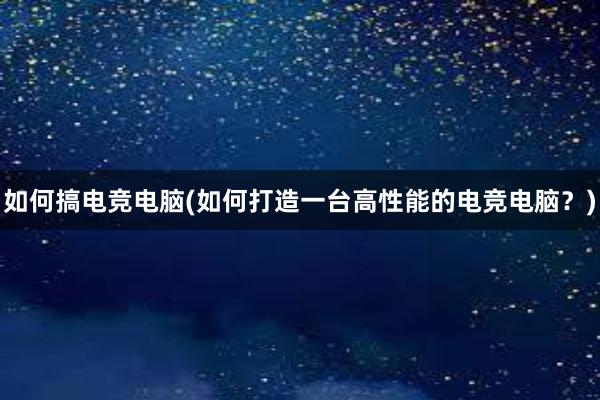 如何搞电竞电脑(如何打造一台高性能的电竞电脑？)